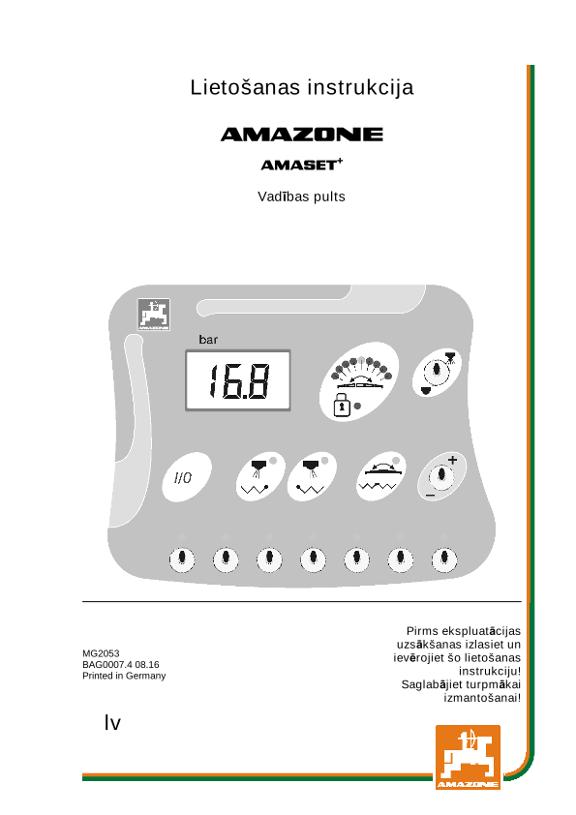 Lietošanas instrukcija

AMAZONE

AMASET$^{+}$

Vadības pults

bar

16.8

I/O

MG2053
BAG0007.4 08.16
Printed in Germany

Pirms ekspluatācijas uzsākšanas izlasiet un ievērojiet šo lietošanas instrukciju! Saglabājiet turpmākai izmantošanai!

lv

AMAZONE